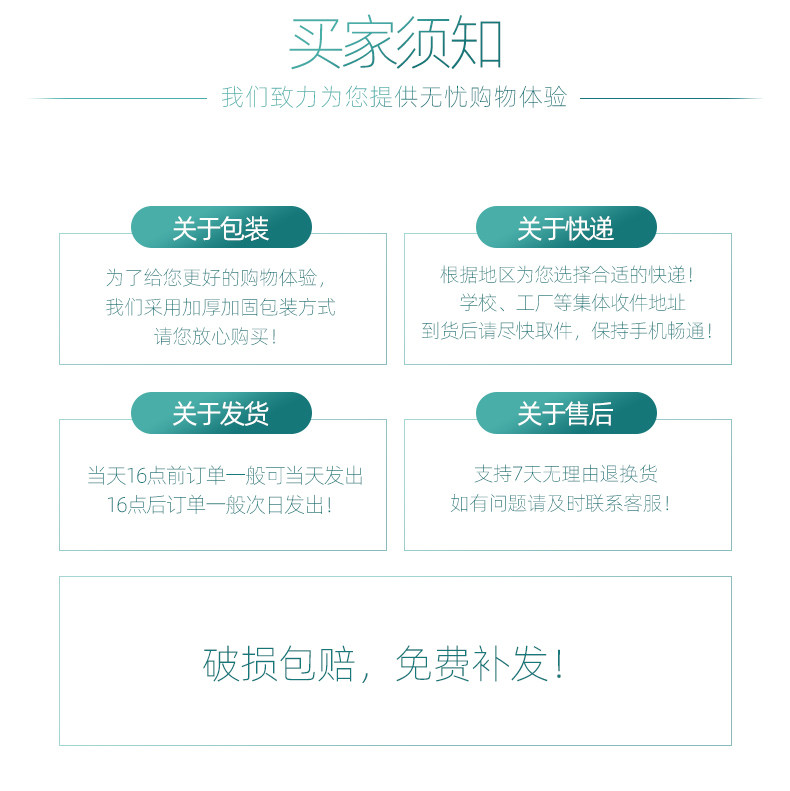 买家须知

我们致力为您提供无忧购物体验

关于包装

为了给您更好的购物体验，
我们采用加厚加固包装方式
请您放心购买！

关于快递

根据地区为您选择合适的快递！
学校、工厂等集体收件地址
到货后请尽快取件，保持手机畅通！

关于发货

当天16点前订单一般可当天发出
16点后订单一般次日发出！

关于售后

支持7天无理由退换货
如有问题请及时联系客服！

破损包赔，免费补发！